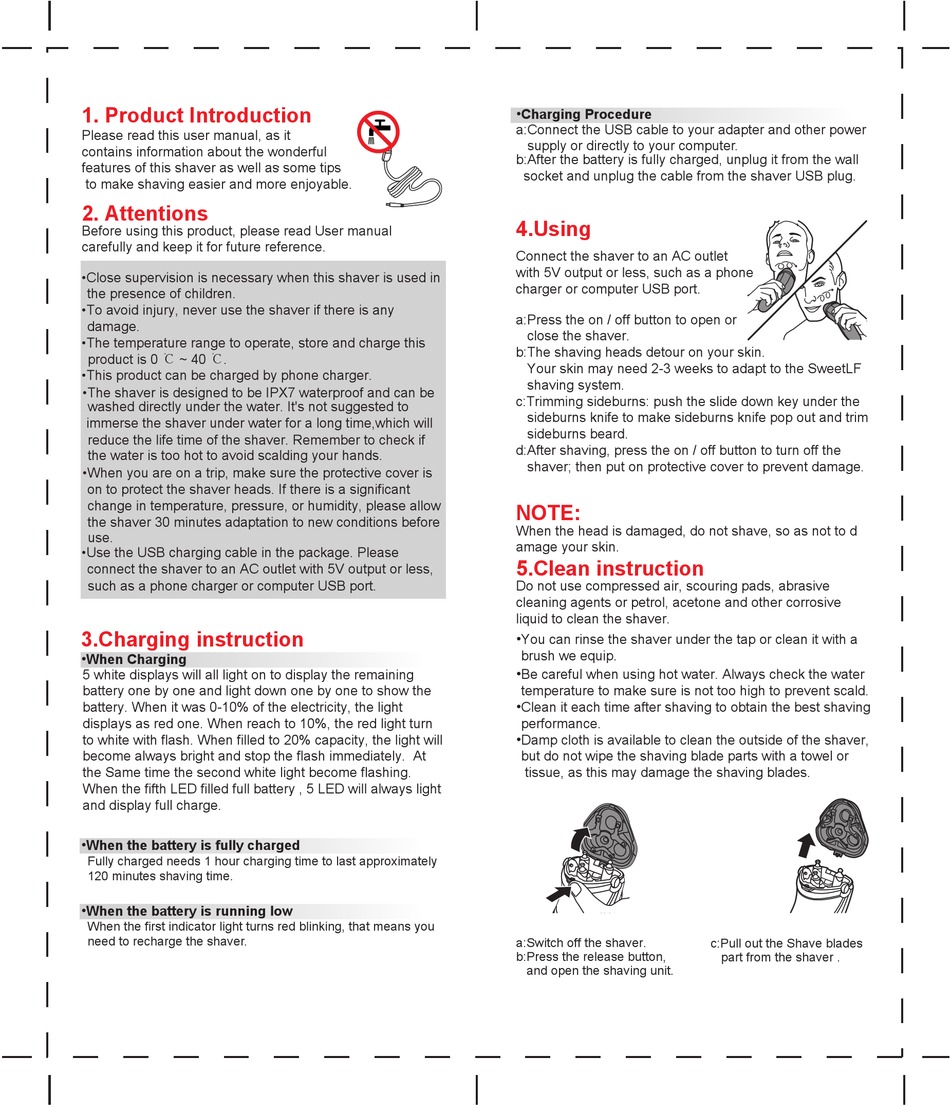 1. Product Introduction
Please read this user manual, as it contains information about the wonderful features of this shaver as well as some tips to make shaving easier and more enjoyable.

2. Attentions
Before using this product, please read User manual carefully and keep it for future reference.

•Close supervision is necessary when this shaver is used in the presence of children.
•To avoid injury, never use the shaver if there is any damage.
•The temperature range to operate, store and charge this product is 0 ℃ ~ 40 ℃.
•This product can be charged by phone charger.
•The shaver is designed to be IPX7 waterproof and can be washed directly under the water. It's not suggested to immerse the shaver under water for a long time,which will reduce the life time of the shaver. Remember to check if the water is too hot to avoid scalding your hands.
•When you are on a trip, make sure the protective cover is on to protect the shaver heads. If there is a significant change in temperature, pressure, or humidity, please allow the shaver 30 minutes adaptation to new conditions before use.
•Use the USB charging cable in the package. Please connect the shaver to an AC outlet with 5V output or less, such as a phone charger or computer USB port.

3.Charging instruction
•When Charging
5 white displays will all light on to display the remaining battery one by one and light down one by one to show the battery. When it was 0-10% of the electricity, the light displays as red one. When reach to 10%, the red light turn to white with flash. When filled to 20% capacity, the light will become always bright and stop the flash immediately. At the Same time the second white light become flashing. When the fifth LED filled full battery , 5 LED will always light and display full charge.

•When the battery is fully charged
Fully charged needs 1 hour charging time to last approximately 120 minutes shaving time.

•When the battery is running low
When the first indicator light turns red blinking, that means you need to recharge the shaver.

•Charging Procedure
a:Connect the USB cable to your adapter and other power supply or directly to your computer.
b:After the battery is fully charged, unplug it from the wall socket and unplug the cable from the shaver USB plug.

4.Using
Connect the shaver to an AC outlet with 5V output or less, such as a phone charger or computer USB port.

a:Press the on / off button to open or close the shaver.
b:The shaving heads detour on your skin. Your skin may need 2-3 weeks to adapt to the SweetLF shaving system.
c:Trimming sideburns: push the slide down key under the sideburns knife to make sideburns knife pop out and trim sideburns beard.
d:After shaving, press the on / off button to turn off the shaver; then put on protective cover to prevent damage.

NOTE:
When the head is damaged, do not shave, so as not to d amage your skin.

5.Clean instruction
Do not use compressed air, scouring pads, abrasive cleaning agents or petrol, acetone and other corrosive liquid to clean the shaver.
•You can rinse the shaver under the tap or clean it with a brush we equip.
•Be careful when using hot water. Always check the water temperature to make sure is not too high to prevent scald.
•Clean it each time after shaving to obtain the best shaving performance.
•Damp cloth is available to clean the outside of the shaver, but do not wipe the shaving blade parts with a towel or tissue, as this may damage the shaving blades.

a:Switch off the shaver.
b:Press the release button, and open the shaving unit.
c:Pull out the Shave blades part from the shaver .